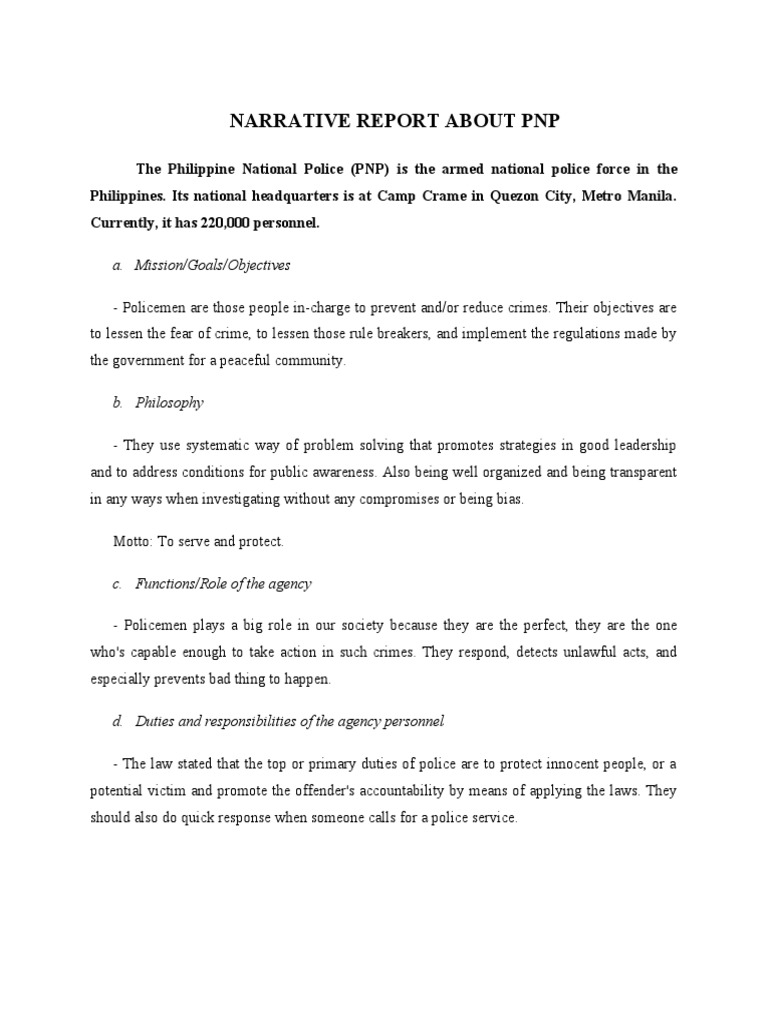 NARRATIVE REPORT ABOUT PNP

The Philippine National Police (PNP) is the armed national police force in the Philippines. Its national headquarters is at Camp Crame in Quezon City, Metro Manila. Currently, it has 220,000 personnel.

a. Mission/Goals/Objectives

- Policemen are those people in-charge to prevent and/or reduce crimes. Their objectives are to lessen the fear of crime, to lessen those rule breakers, and implement the regulations made by the government for a peaceful community.

b. Philosophy

- They use systematic way of problem solving that promotes strategies in good leadership and to address conditions for public awareness. Also being well organized and being transparent in any ways when investigating without any compromises or being bias.

Motto: To serve and protect.

c. Functions/Role of the agency

- Policemen plays a big role in our society because they are the perfect, they are the one who's capable enough to take action in such crimes. They respond, detects unlawful acts, and especially prevents bad thing to happen.

d. Duties and responsibilities of the agency personnel

- The law stated that the top or primary duties of police are to protect innocent people, or a potential victim and promote the offender's accountability by means of applying the laws. They should also do quick response when someone calls for a police service.